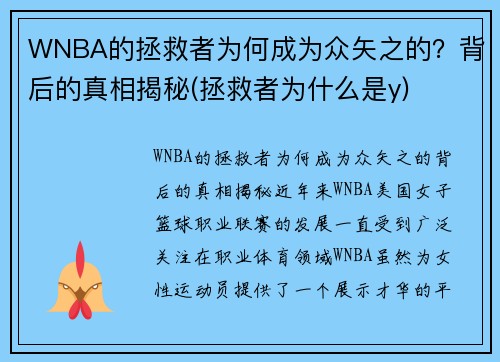 WNBA的拯救者为何成为众矢之的？背后的真相揭秘(拯救者为什么是y)

WNBA的拯救者为何成为众矢之的背后的真相揭秘近年来WNBA美国女子篮球职业联赛的发展一直受到广泛关注在职业体育领域WNBA虽然为女性运动员提供了一个展示才华的平